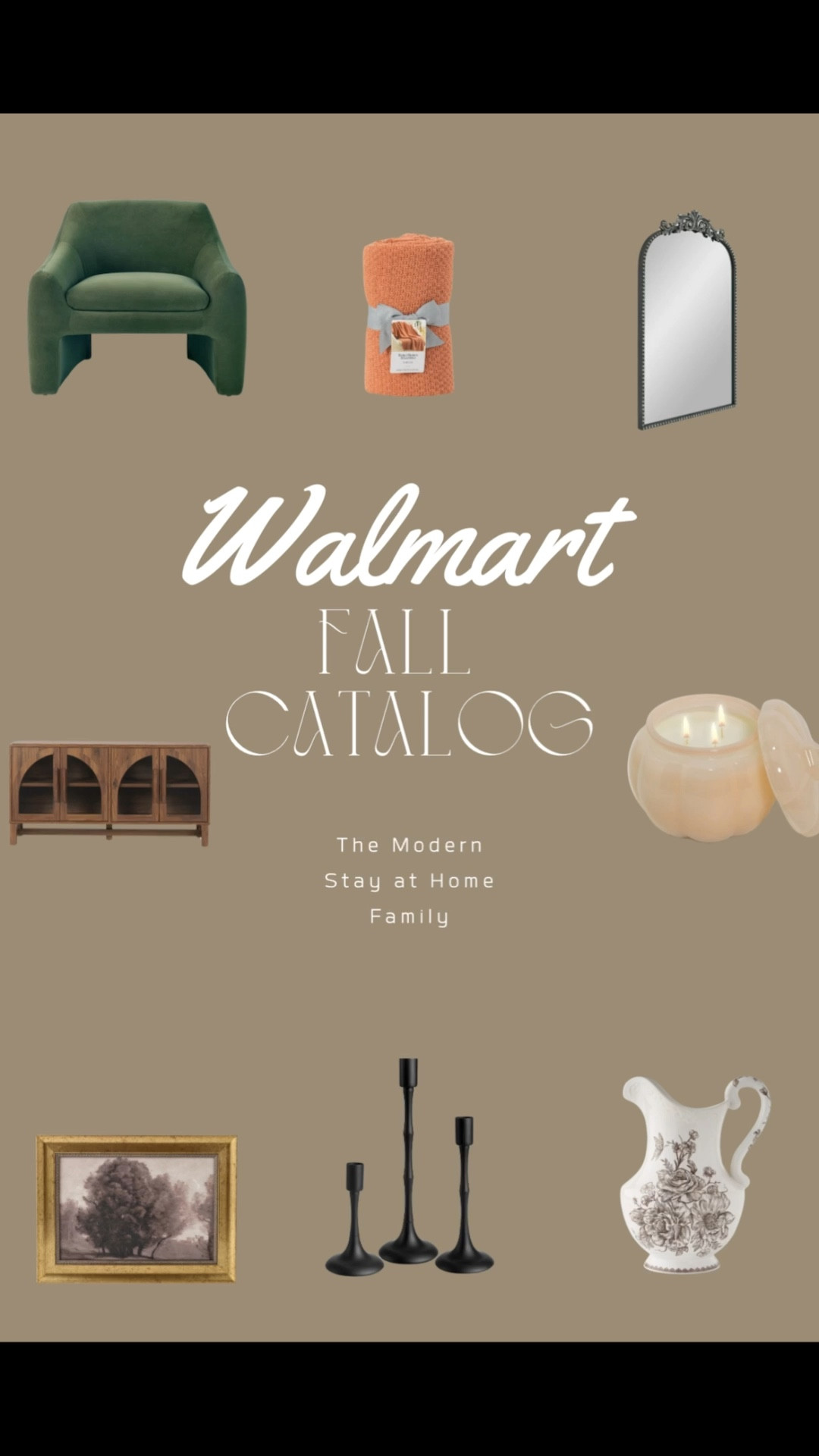 Walmart
FALL
CATALOG

The Modern
Stay at Home
Family